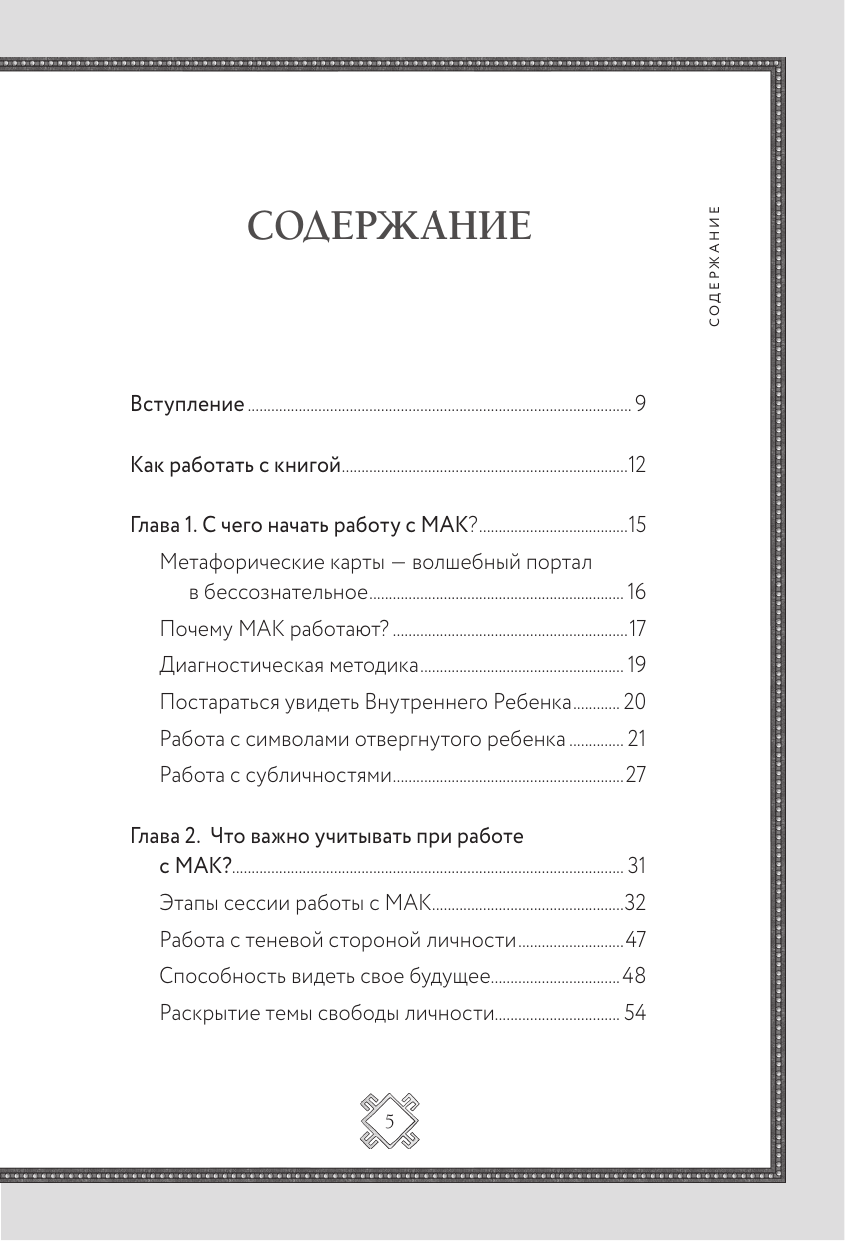 СОДЕРЖАНИЕ

СОДЕРЖАНИЕ

Вступление ........ 9

Как работать с книгой ........ 12

Глава 1. С чего начать работу с МАК? ........ 15

Метафорические карты — волшебный портал в бессознательное ........ 16

Почему МАК работают? ........ 17

Диагностическая методика ........ 19

Постараться увидеть Внутреннего Ребенка ........ 20

Работа с символами отвергнутого ребенка ........ 21

Работа с субличностями ........ 27

Глава 2. Что важно учитывать при работе с МАК? ........ 31

Этапы сессии работы с МАК ........ 32

Работа с теневой стороной личности ........ 47

Способность видеть свое будущее ........ 48

Раскрытие темы свободы личности ........ 54

5